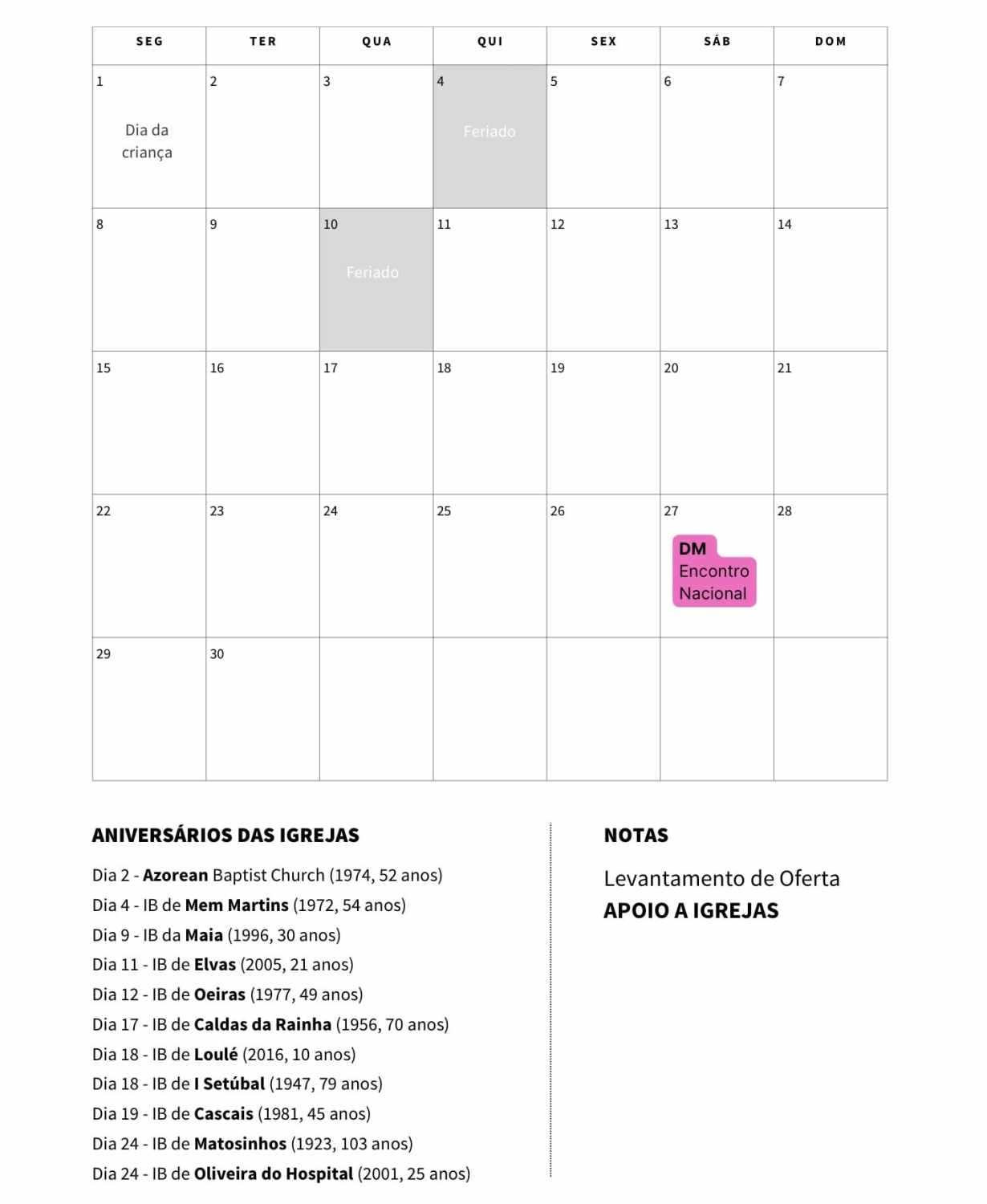 | SEG | TER | QUA | QUI | SEX | SÁB | DOM |
|---|---|---|---|---|---|---|
| 1 Dia da criança | 2 | 3 | 4 Feriado | 5 | 6 | 7 |
| 8 | 9 | 10 Feriado | 11 | 12 | 13 | 14 |
| 15 | 16 | 17 | 18 | 19 | 20 | 21 |
| 22 | 23 | 24 | 25 | 26 | 27 DM Encontro Nacional | 28 |
| 29 | 30 |  |  |  |  |  |

ANIVERSÁRIOS DAS IGREJAS

Dia 2 - Azorean Baptist Church (1974, 52 anos)
Dia 4 - IB de Mem Martins (1972, 54 anos)
Dia 9 - IB da Maia (1996, 30 anos)
Dia 11 - IB de Elvas (2005, 21 anos)
Dia 12 - IB de Oeiras (1977, 49 anos)
Dia 17 - IB de Caldas da Rainha (1956, 70 anos)
Dia 18 - IB de Loulé (2016, 10 anos)
Dia 18 - IB de I Setúbal (1947, 79 anos)
Dia 19 - IB de Cascais (1981, 45 anos)
Dia 24 - IB de Matosinhos (1923, 103 anos)
Dia 24 - IB de Oliveira do Hospital (2001, 25 anos)

NOTAS

Levantamento de Oferta
APOIO A IGREJAS